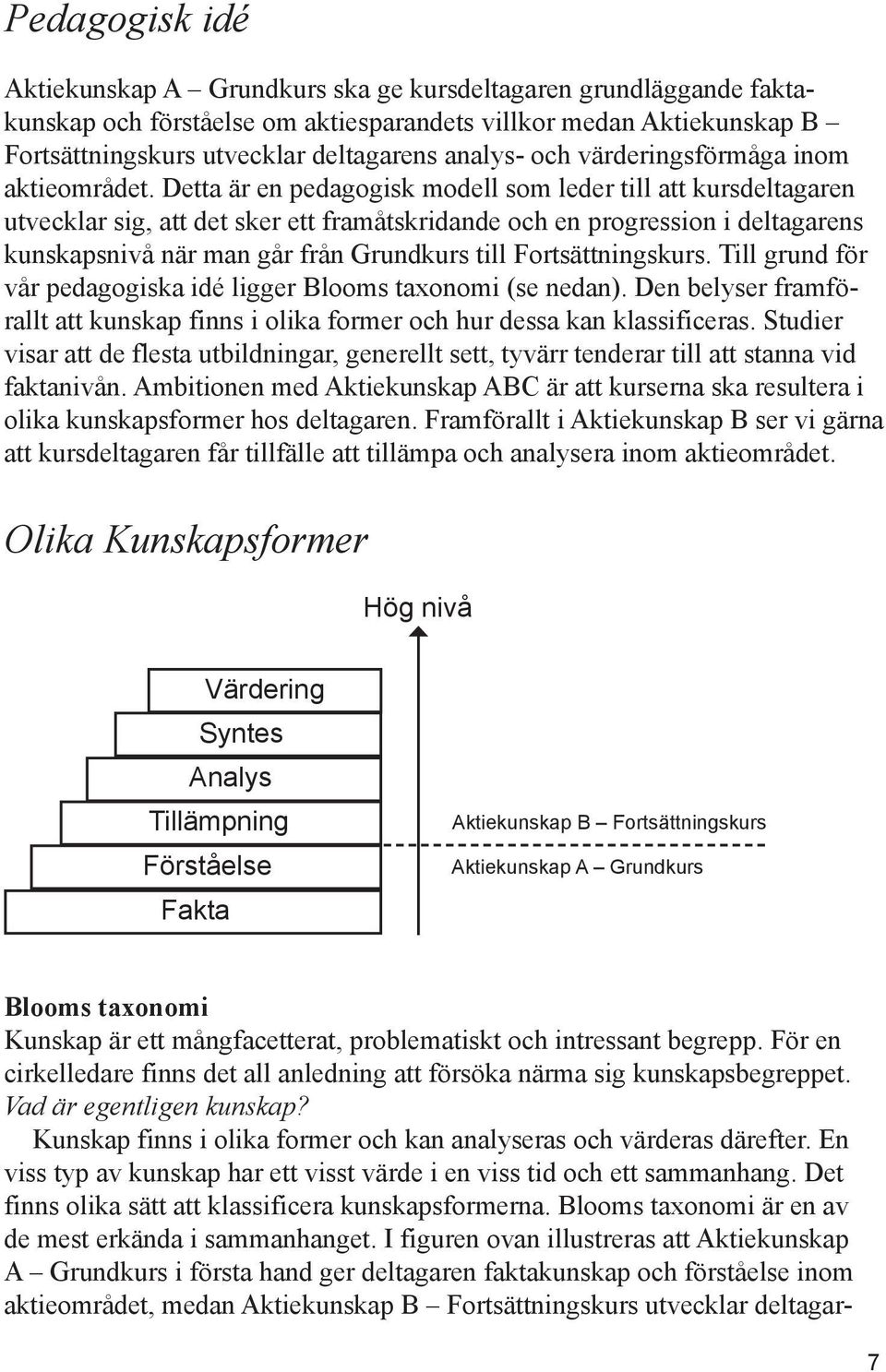 Pedagogisk idé

Aktiekunskap A – Grundkurs ska ge kursdeltagaren grundläggande faktakunskap och förståelse om aktiesparandets villkor medan Aktiekunskap B – Fortsättningskurs utvecklar deltagarens analys- och värderingsförmåga inom aktieområdet. Detta är en pedagogisk modell som leder till att kursdeltagaren utvecklar sig, att det sker ett framåtskridande och en progression i deltagarens kunskapsnivå när man går från Grundkurs till Fortsättningskurs. Till grund för vår pedagogiska idé ligger Blooms taxonomi (se nedan). Den belyser framförallt att kunskap finns i olika former och hur dessa kan klassificeras. Studier visar att de flesta utbildningar, generellt sett, tyvärr tenderar till att stanna vid faktanivån. Ambitionen med Aktiekunskap ABC är att kurserna ska resultera i olika kunskapsformer hos deltagaren. Framförallt i Aktiekunskap B ser vi gärna att kursdeltagaren får tillfälle att tillämpa och analysera inom aktieområdet.

Olika Kunskapsformer

Hög nivå

Värdering
Syntes
Analys
Tillämpning
Förståelse
Fakta

Aktiekunskap B – Fortsättningskurs
Aktiekunskap A – Grundkurs

Blooms taxonomi
Kunskap är ett mångfacetterat, problematiskt och intressant begrepp. För en cirkelledare finns det all anledning att försöka närma sig kunskapsbegreppet. Vad är egentligen kunskap?

Kunskap finns i olika former och kan analyseras och värderas därefter. En viss typ av kunskap har ett visst värde i en viss tid och ett sammanhang. Det finns olika sätt att klassificera kunskapsformerna. Blooms taxonomi är en av de mest erkända i sammanhanget. I figuren ovan illustreras att Aktiekunskap A – Grundkurs i första hand ger deltagaren faktakunskap och förståelse inom aktieområdet, medan Aktiekunskap B – Fortsättningskurs utvecklar deltagar-

7